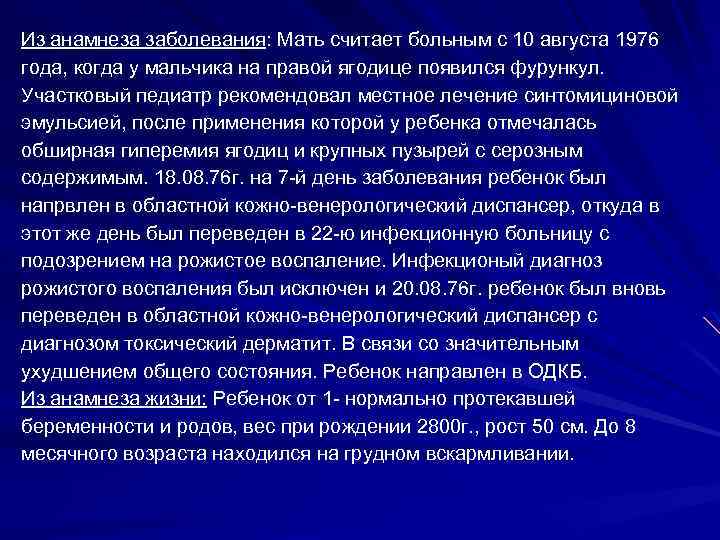 Из анамнеза заболевания: Мать считает больным с 10 августа 1976 года, когда у мальчика на правой ягодице появился фурункул. Участковый педиатр рекомендовал местное лечение синтомициновой эмульсией, после применения которой у ребенка отмечалась обширная гиперемия ягодиц и крупных пузырей с серозным содержимым. 18.08.76г. на 7-й день заболевания ребенок был напрвлен в областной кожно-венерологический диспансер, откуда в этот же день был переведен в 22-ю инфекционную больницу с подозрением на рожистое воспаление. Инфекционый диагноз рожистого воспаления был исключен и 20.08.76г. ребенок был вновь переведен в областной кожно-венерологический диспансер с диагнозом токсический дерматит. В связи со значительным ухудшением общего состояния. Ребенок направлен в ОДКБ.
Из анамнеза жизни: Ребенок от 1- нормально протекавшей беременности и родов, вес при рождении 2800г., рост 50 см. До 8 месячного возраста находился на грудном вскармливании.